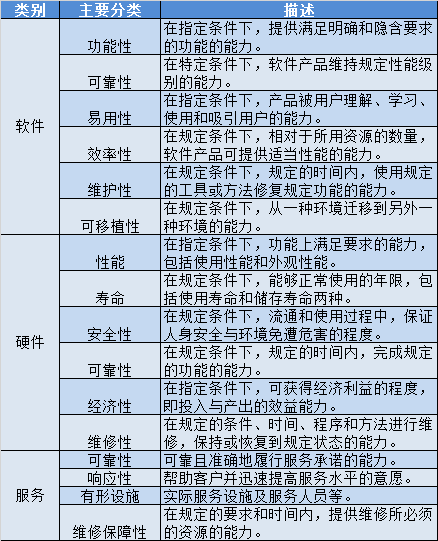 | 类别 | 主要分类 | 描述 |
|---|---|---|
| 软件 | 功能性 | 在指定条件下，提供满足明确和隐含要求的功能的能力。 |
| | 可靠性 | 在特定条件下，软件产品维持规定性能级别的能力。 |
| | 易用性 | 在指定条件下，产品被用户理解、学习、使用和吸引用户的能力。 |
| | 效率性 | 在规定条件下，相对于所用资源的数量，软件产品可提供适当性能的能力。 |
| | 维护性 | 在规定条件下，规定的时间内，使用规定的工具或方法修复规定功能的能力。 |
| | 可移植性 | 在规定条件下，从一种环境迁移到另外一种环境的能力。 |
| 硬件 | 性能 | 在指定条件下，功能上满足要求的能力，包括使用性能和外观性能。 |
| | 寿命 | 在规定条件下，能够正常使用的年限，包括使用寿命和储存寿命两种。 |
| | 安全性 | 在规定条件下，流通和使用过程中，保证人身安全与环境免遭危害的程度。 |
| | 可靠性 | 在规定条件下，规定的时间内，完成规定的功能的能力。 |
| | 经济性 | 在指定条件下，可获得经济利益的程度，即投入与产出的效益能力。 |
| | 维修性 | 在规定的条件、时间、程序和方法进行维修，保持或恢复到规定状态的能力。 |
| 服务 | 可靠性 | 可靠且准确地履行服务承诺的能力。 |
| | 响应性 | 帮助客户并迅速提高服务水平的意愿。 |
| | 有形设施 | 实际服务设施及服务人员等。 |
| | 维修保障性 | 在规定的要求和时间内，提供维修所必须的资源的能力。 |